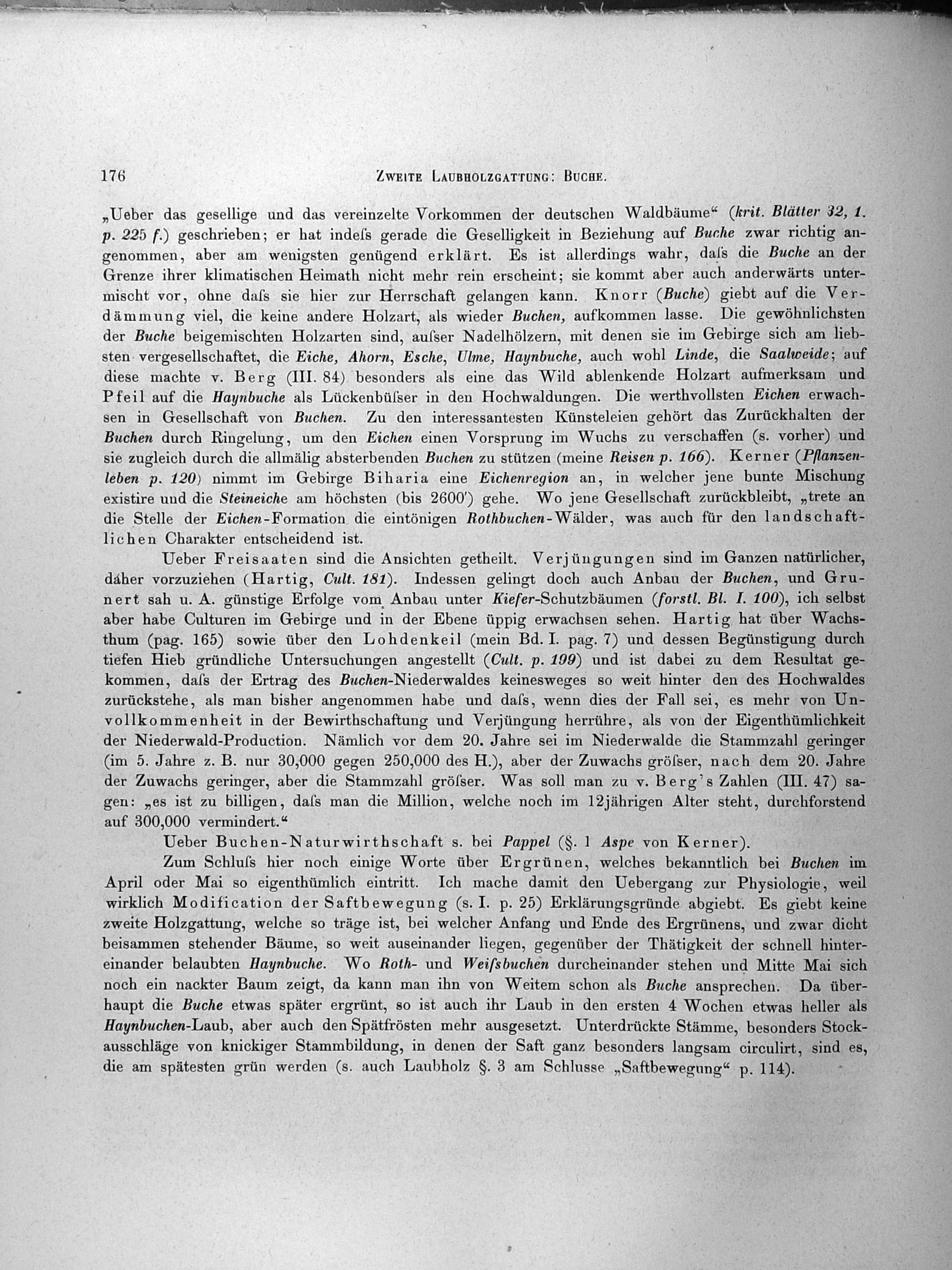 176 ZWEITE LAUBHOLZGATTUNG: BUCHE.

„Ueber das gesellige und das vereinzelte Vorkommen der deutschen Waldbäume“ (krit. Blätter 32, 1. p. 225 f.) geschrieben; er hat indeſs gerade die Geselligkeit in Beziehung auf Buche zwar richtig angenommen, aber am wenigsten genügend erklärt. Es ist allerdings wahr, daſs die Buche an der Grenze ihrer klimatischen Heimath nicht mehr rein erscheint; sie kommt aber auch anderwärts untermischt vor, ohne daſs sie hier zur Herrschaft gelangen kann. Knorr (Buche) giebt auf die Verdämmung viel, die keine andere Holzart, als wieder Buchen, aufkommen lasse. Die gewöhnlichsten der Buche beigemischten Holzarten sind, auſser Nadelhölzern, mit denen sie im Gebirge sich am liebsten vergesellschaftet, die Eiche, Ahorn, Esche, Ulme, Haynbuche, auch wohl Linde, die Saalweide; auf diese machte v. Berg (III. 84) besonders als eine das Wild ablenkende Holzart aufmerksam und Pfeil auf die Haynbuche als Lückenbüſser in den Hochwaldungen. Die werthvollsten Eichen erwachsen in Gesellschaft von Buchen. Zu den interessantesten Künsteleien gehört das Zurückhalten der Buchen durch Ringelung, um den Eichen einen Vorsprung im Wuchs zu verschaffen (s. vorher) und sie zugleich durch die allmälig absterbenden Buchen zu stützen (meine Reisen p. 166). Kerner (Pflanzenleben p. 120) nimmt im Gebirge Biharia eine Eichenregion an, in welcher jene bunte Mischung existire und die Steineiche am höchsten (bis 2600') gehe. Wo jene Gesellschaft zurückbleibt, „trete an die Stelle der Eichen-Formation die eintönigen Rothbuchen-Wälder, was auch für den landschaftlichen Charakter entscheidend ist.

Ueber Freisaaten sind die Ansichten getheilt. Verjüngungen sind im Ganzen natürlicher, daher vorzuziehen (Hartig, Cult. 181). Indessen gelingt doch auch Anbau der Buchen, und Grunert sah u. A. günstige Erfolge vom Anbau unter Kiefer-Schutzbäumen (forstl. Bl. I. 100), ich selbst aber habe Culturen im Gebirge und in der Ebene üppig erwachsen sehen. Hartig hat über Wachsthum (pag. 165) sowie über den Lohdenkeil (mein Bd. I. pag. 7) und dessen Begünstigung durch tiefen Hieb gründliche Untersuchungen angestellt (Cult. p. 199) und ist dabei zu dem Resultat gekommen, daſs der Ertrag des Buchen-Niederwaldes keinesweges so weit hinter den des Hochwaldes zurückstehe, als man bisher angenommen habe und daſs, wenn dies der Fall sei, es mehr von Unvollkommenheit in der Bewirthschaftung und Verjüngung herrühre, als von der Eigenthümlichkeit der Niederwald-Production. Nämlich vor dem 20. Jahre sei im Niederwalde die Stammzahl geringer (im 5. Jahre z. B. nur 30,000 gegen 250,000 des H.), aber der Zuwachs gröſser, nach dem 20. Jahre der Zuwachs geringer, aber die Stammzahl gröſser. Was soll man zu v. Berg's Zahlen (III. 47) sagen: „es ist zu billigen, daſs man die Million, welche noch im 12jährigen Alter steht, durchforstend auf 300,000 vermindert.“

Ueber Buchen-Naturwirthschaft s. bei Pappel (§. 1 Aspe von Kerner).

Zum Schluſs hier noch einige Worte über Ergrünen, welches bekanntlich bei Buchen im April oder Mai so eigenthümlich eintritt. Ich mache damit den Uebergang zur Physiologie, weil wirklich Modification der Saftbewegung (s. I. p. 25) Erklärungsgründe abgiebt. Es giebt keine zweite Holzgattung, welche so träge ist, bei welcher Anfang und Ende des Ergrünens, und zwar dicht beisammen stehender Bäume, so weit auseinander liegen, gegenüber der Thätigkeit der schnell hintereinander belaubten Haynbuche. Wo Roth- und Weiſsbuchen durcheinander stehen und Mitte Mai sich noch ein nackter Baum zeigt, da kann man ihn von Weitem schon als Buche ansprechen. Da überhaupt die Buche etwas später ergrünt, so ist auch ihr Laub in den ersten 4 Wochen etwas heller als Haynbuchen-Laub, aber auch den Spätfrösten mehr ausgesetzt. Unterdrückte Stämme, besonders Stockausschläge von knickiger Stammbildung, in denen der Saft ganz besonders langsam circulirt, sind es, die am spätesten grün werden (s. auch Laubholz §. 3 am Schlusse „Saftbewegung“ p. 114).